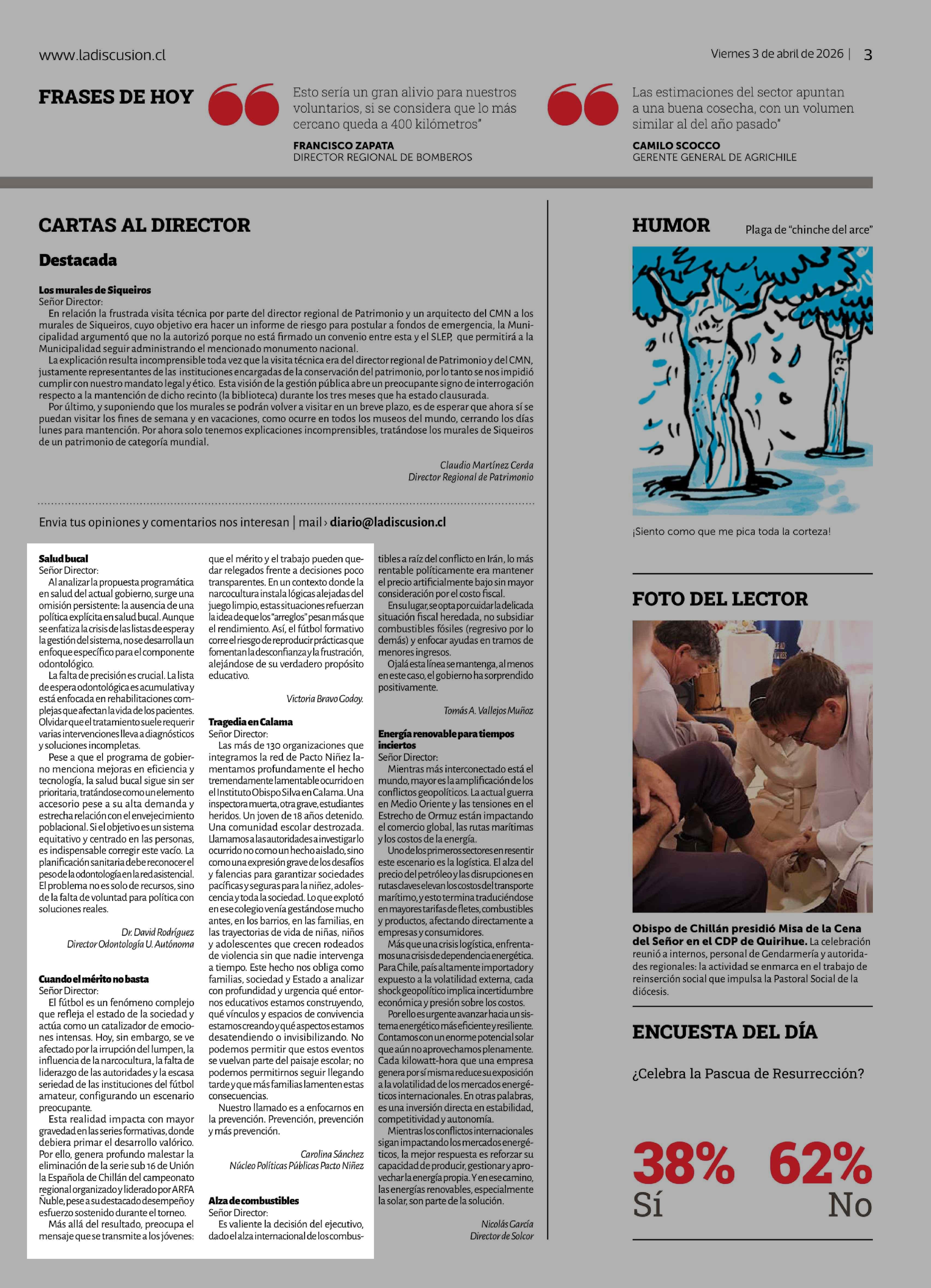 www.ladiscusion.cl

Viernes 3 de abril de 2026 | 3

FRASES DE HOY

Esto sería un gran alivio para nuestros voluntarios, si se considera que lo más cercano queda a 400 kilómetros"

FRANCISCO ZAPATA
DIRECTOR REGIONAL DE BOMBEROS

Las estimaciones del sector apuntan a una buena cosecha, con un volumen similar al del año pasado"

CAMILO SCOCCO
GERENTE GENERAL DE AGRICHILE

CARTAS AL DIRECTOR

Destacada

Los murales de Siqueiros
Señor Director:
En relación la frustrada visita técnica por parte del director regional de Patrimonio y un arquitecto del CMN a los murales de Siqueiros, cuyo objetivo era hacer un informe de riesgo para postular a fondos de emergencia, la Municipalidad argumentó que no la autorizó porque no está firmado un convenio entre esta y el SLEP, que permitirá a la Municipalidad seguir administrando el mencionado monumento nacional.
La explicación resulta incomprensible toda vez que la visita técnica era del director regional de Patrimonio y del CMN, justamente representantes de las instituciones encargadas de la conservación del patrimonio, por lo tanto se nos impidió cumplir con nuestro mandato legal y ético. Esta visión de la gestión pública abre un preocupante signo de interrogación respecto a la mantención de dicho recinto (la biblioteca) durante los tres meses que ha estado clausurada.
Por último, y suponiendo que los murales se podrán volver a visitar en un breve plazo, es de esperar que ahora sí se puedan visitar los fines de semana y en vacaciones, como ocurre en todos los museos del mundo, cerrando los días lunes para mantención. Por ahora solo tenemos explicaciones incomprensibles, tratándose los murales de Siqueiros de un patrimonio de categoría mundial.

Claudio Martínez Cerda
Director Regional de Patrimonio

Envia tus opiniones y comentarios nos interesan | mail › diario@ladiscusion.cl

Salud bucal
Señor Director:
Al analizar la propuesta programática en salud del actual gobierno, surge una omisión persistente: la ausencia de una política explícita en salud bucal. Aunque se enfatiza la crisis de las listas de espera y la gestión del sistema, no se desarrolla un enfoque específico para el componente odontológico.
La falta de precisión es crucial. La lista de espera odontológica es acumulativa y está enfocada en rehabilitaciones complejas que afectan la vida de los pacientes. Olvidar que el tratamiento suele requerir varias intervenciones lleva a diagnósticos y soluciones incompletas.
Pese a que el programa de gobierno menciona mejoras en eficiencia y tecnología, la salud bucal sigue sin ser prioritaria, tratándose como un elemento accesorio pese a su alta demanda y estrecha relación con el envejecimiento poblacional. Si el objetivo es un sistema equitativo y centrado en las personas, es indispensable corregir este vacío. La planificación sanitaria debe reconocer el peso de la odontología en la red asistencial. El problema no es solo de recursos, sino de la falta de voluntad para política con soluciones reales.

Dr. David Rodríguez
Director Odontología U. Autónoma

Cuando el mérito no basta
Señor Director:
El fútbol es un fenómeno complejo que refleja el estado de la sociedad y actúa como un catalizador de emociones intensas. Hoy, sin embargo, se ve afectado por la irrupción del lumpen, la influencia de la narcocultura, la falta de liderazgo de las autoridades y la escasa seriedad de las instituciones del fútbol amateur, configurando un escenario preocupante.
Esta realidad impacta con mayor gravedad en las series formativas, donde debiera primar el desarrollo valórico. Por ello, genera profundo malestar la eliminación de la serie sub 16 de Unión la Española de Chillán del campeonato regional organizado y liderado por ARFA Ñuble, pese a su destacado desempeño y esfuerzo sostenido durante el torneo.
Más allá del resultado, preocupa el mensaje que se transmite a los jóvenes: que el mérito y el trabajo pueden quedar relegados frente a decisiones poco transparentes. En un contexto donde la narcocultura instala lógicas alejadas del juego limpio, estas situaciones refuerzan la idea de que los "arreglos" pesan más que el rendimiento. Así, el fútbol formativo corre el riesgo de reproducir prácticas que fomentan la desconfianza y la frustración, alejándose de su verdadero propósito educativo.

Victoria Bravo Godoy.

Tragedia en Calama
Señor Director:
Las más de 130 organizaciones que integramos la red de Pacto Niñez lamentamos profundamente el hecho tremendamente lamentable ocurrido en el Instituto Obispo Silva en Calama. Una inspectora muerta, otra grave, estudiantes heridos. Un joven de 18 años detenido. Una comunidad escolar destrozada. Llamamos a las autoridades a investigar lo ocurrido no como un hecho aislado, sino como una expresión grave de los desafíos y falencias para garantizar sociedades pacíficas y seguras para la niñez, adolescencia y toda la sociedad. Lo que explotó en ese colegio venía gestándose mucho antes, en los barrios, en las familias, en las trayectorias de vida de niñas, niños y adolescentes que crecen rodeados de violencia sin que nadie intervenga a tiempo. Este hecho nos obliga como familias, sociedad y Estado a analizar con profundidad y urgencia qué entornos educativos estamos construyendo, qué vínculos y espacios de convivencia estamos creando y qué aspectos estamos desatendiendo o invisibilizando. No podemos permitir que estos eventos se vuelvan parte del paisaje escolar; no podemos permitirnos seguir llegando tarde y que más familias lamenten estas consecuencias.
Nuestro llamado es a enfocarnos en la prevención. Prevención, prevención y más prevención.

Carolina Sánchez
Núcleo Políticas Públicas Pacto Niñez

Alza de combustibles
Señor Director:
Es valiente la decisión del ejecutivo, dado el alza internacional de los combustibles a raíz del conflicto en Irán, lo más rentable políticamente era mantener el precio artificialmente bajo sin mayor consideración por el costo fiscal.
En su lugar, se opta por cuidar la delicada situación fiscal heredada, no subsidiar combustibles fósiles (regresivo por lo demás) y enfocar ayudas en tramos de menores ingresos.
Ojalá esta línea se mantenga, al menos en este caso, el gobierno ha sorprendido positivamente.

Tomás A. Vallejos Muñoz

Energía renovable para tiempos inciertos
Señor Director:
Mientras más interconectado está el mundo, mayor es la amplificación de los conflictos geopolíticos. La actual guerra en Medio Oriente y las tensiones en el Estrecho de Ormuz están impactando el comercio global, las rutas marítimas y los costos de la energía.
Uno de los primeros sectores en resentir este escenario es la logística. El alza del precio del petróleo y las disrupciones en rutas claves elevan los costos del transporte marítimo, y esto termina traduciéndose en mayores tarifas de fletes, combustibles y productos, afectando directamente a empresas y consumidores.
Más que una crisis logística, enfrentamos una crisis de dependencia energética. Para Chile, país altamente importador y expuesto a la volatilidad externa, cada shock geopolítico implica incertidumbre económica y presión sobre los costos.
Por ello es urgente avanzar hacia un sistema energético más eficiente y resiliente. Contamos con un enorme potencial solar que aún no aprovechamos plenamente. Cada kilowatt-hora que una empresa genera por sí misma reduce su exposición a la volatilidad de los mercados energéticos internacionales. En otras palabras, es una inversión directa en estabilidad, competitividad y autonomía.
Mientras los conflictos internacionales sigan impactando los mercados energéticos, la mejor respuesta es reforzar su capacidad de producir, gestionar y aprovechar la energía propia. Y en ese camino, las energías renovables, especialmente la solar, son parte de la solución.

Nicolás García
Director de Solcor

HUMOR
Plaga de "chinche del arce"

¡Siento como que me pica toda la corteza!

FOTO DEL LECTOR

Obispo de Chillán presidió Misa de la Cena del Señor en el CDP de Quirihue. La celebración reunió a internos, personal de Gendarmería y autoridades regionales: la actividad se enmarca en el trabajo de reinserción social que impulsa la Pastoral Social de la diócesis.

ENCUESTA DEL DÍA

¿Celebra la Pascua de Resurrección?

38% Sí
62% No